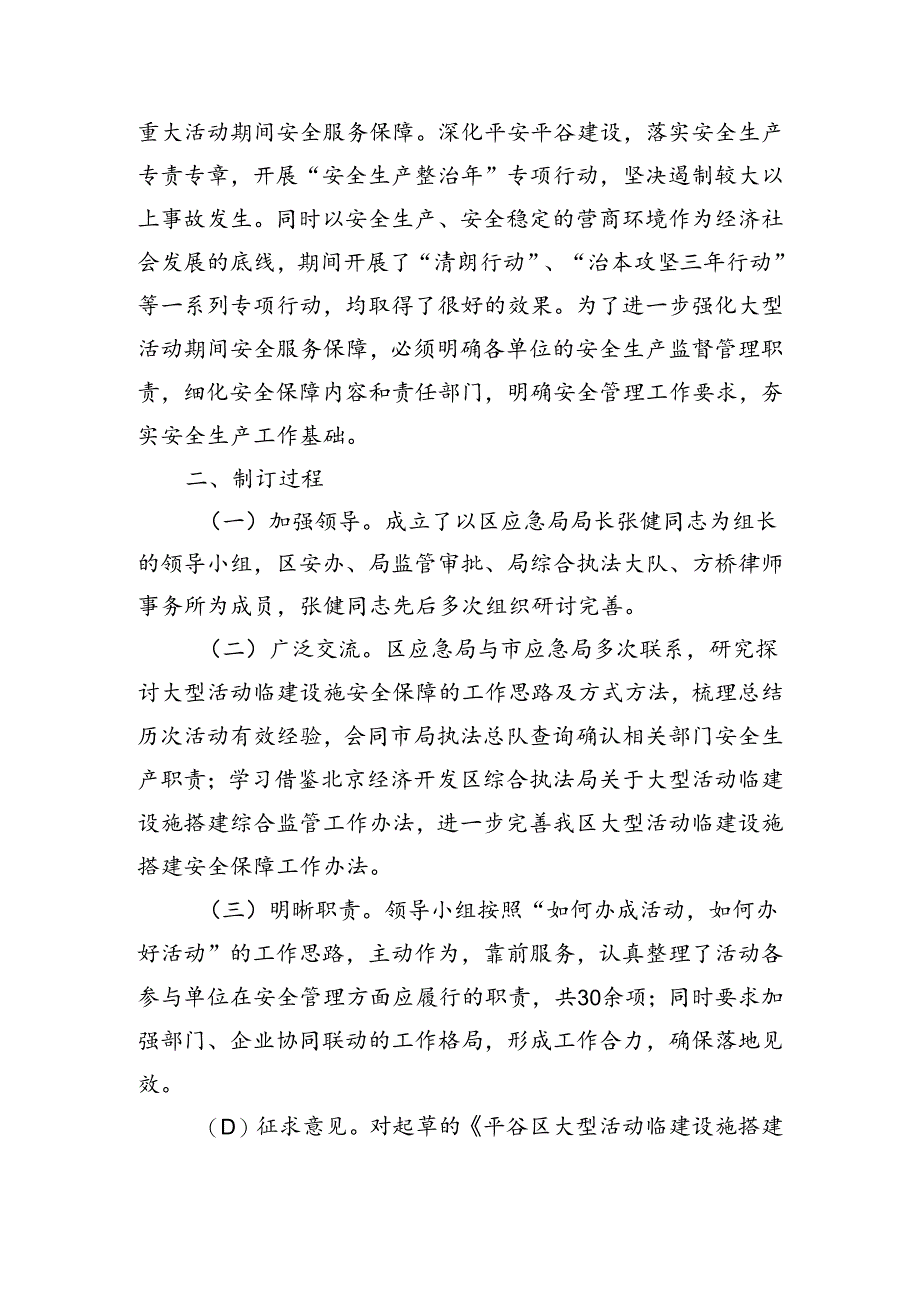 重大活动期间安全服务保障。深化平安平谷建设，落实安全生产专责专章，开展“安全生产整治年”专项行动，坚决遏制较大以上事故发生。同时以安全生产、安全稳定的营商环境作为经济社会发展的底线，期间开展了“清朗行动”、“治本攻坚三年行动”等一系列专项行动，均取得了很好的效果。为了进一步强化大型活动期间安全服务保障，必须明确各单位的安全生产监督管理职责，细化安全保障内容和责任部门，明确安全管理工作要求，夯实安全生产工作基础。

二、制订过程

（一）加强领导。成立了以区应急局局长张健同志为组长的领导小组，区安办、局监管审批、局综合执法大队、方桥律师事务所为成员，张健同志先后多次组织研讨完善。

（二）广泛交流。区应急局与市应急局多次联系，研究探讨大型活动临建设施安全保障的工作思路及方式方法，梳理总结历次活动有效经验，会同市局执法总队查询确认相关部门安全生产职责；学习借鉴北京经济开发区综合执法局关于大型活动临建设施搭建综合监管工作办法，进一步完善我区大型活动临建设施搭建安全保障工作办法。

（三）明晰职责。领导小组按照“如何办成活动，如何办好活动”的工作思路，主动作为，靠前服务，认真整理了活动各参与单位在安全管理方面应履行的职责，共30余项；同时要求加强部门、企业协同联动的工作格局，形成工作合力，确保落地见效。

（D）征求意见。对起草的《平谷区大型活动临建设施搭建